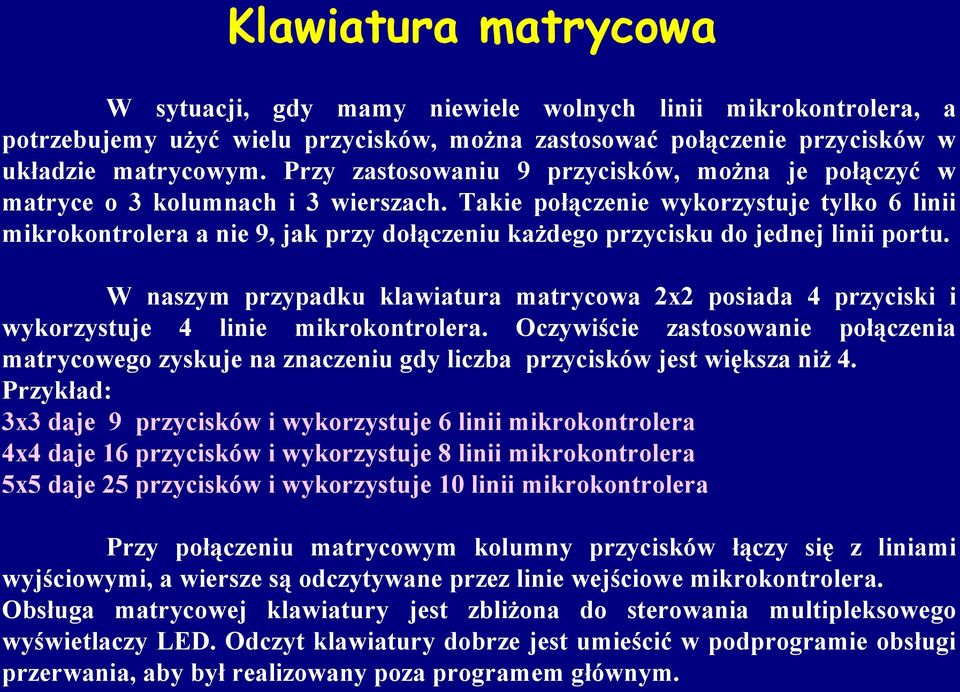 Klawiatura matrycowa

W sytuacji, gdy mamy niewiele wolnych linii mikrokontrolera, a potrzebujemy użyć wielu przycisków, można zastosować połączenie przycisków w układzie matrycowym. Przy zastosowaniu 9 przycisków, można je połączyć w matryce o 3 kolumnach i 3 wierszach. Takie połączenie wykorzystuje tylko 6 linii mikrokontrolera a nie 9, jak przy dołączeniu każdego przycisku do jednej linii portu.

W naszym przypadku klawiatura matrycowa 2x2 posiada 4 przyciski i wykorzystuje 4 linie mikrokontrolera. Oczywiście zastosowanie połączenia matrycowego zyskuje na znaczeniu gdy liczba przycisków jest większa niż 4.
Przykład:
3x3 daje 9 przycisków i wykorzystuje 6 linii mikrokontrolera
4x4 daje 16 przycisków i wykorzystuje 8 linii mikrokontrolera
5x5 daje 25 przycisków i wykorzystuje 10 linii mikrokontrolera

Przy połączeniu matrycowym kolumny przycisków łączy się z liniami wyjściowymi, a wiersze są odczytywane przez linie wejściowe mikrokontrolera. Obsługa matrycowej klawiatury jest zbliżona do sterowania multipleksowego wyświetlaczy LED. Odczyt klawiatury dobrze jest umieścić w podprogramie obsługi przerwania, aby był realizowany poza programem głównym.